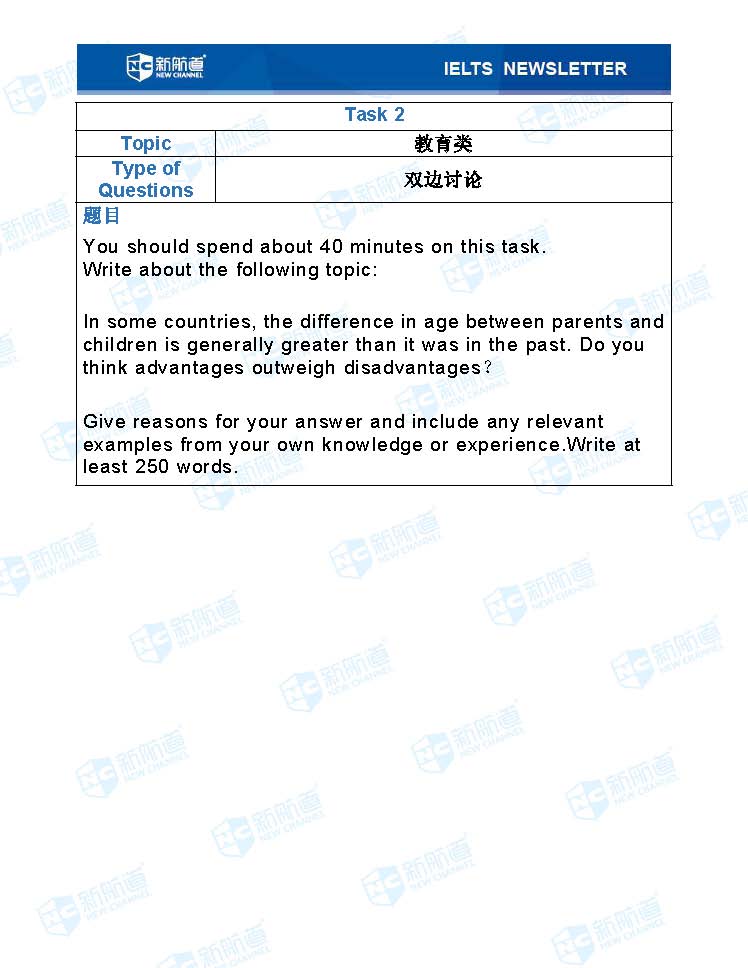 新航道 NEW CHANNEL

IELTS NEWSLETTER

| Task 2 | |
|---|---|
| Topic | 教育类 |
| Type of Questions | 双边讨论 |

题目

You should spend about 40 minutes on this task.
Write about the following topic:

In some countries, the difference in age between parents and children is generally greater than it was in the past. Do you think advantages outweigh disadvantages?

Give reasons for your answer and include any relevant examples from your own knowledge or experience.Write at least 250 words.